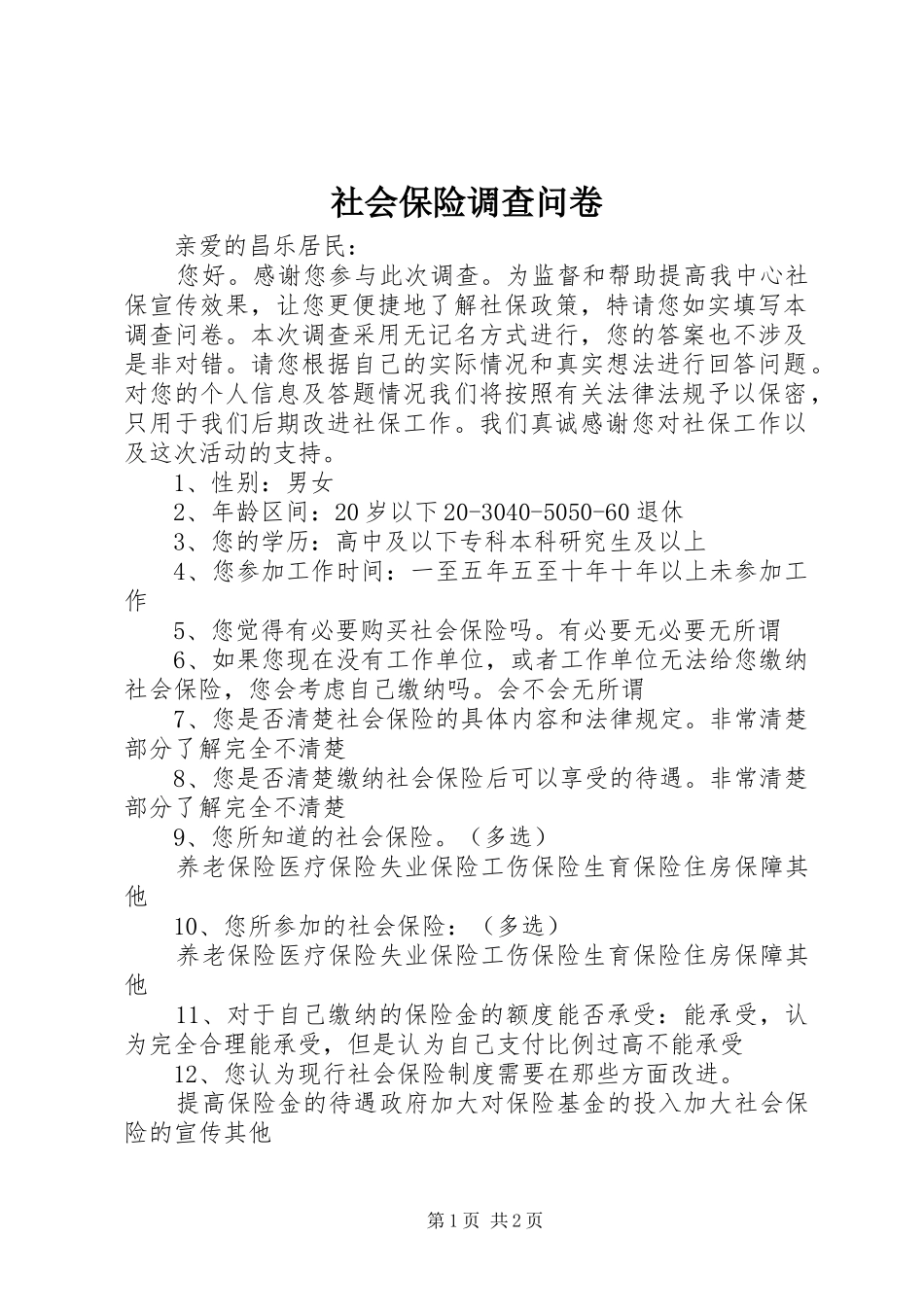 社会保险调查问卷

亲爱的昌乐居民：

您好。感谢您参与此次调查。为监督和帮助提高我中心社保宣传效果，让您更便捷地了解社保政策，特请您如实填写本调查问卷。本次调查采用无记名方式进行，您的答案也不涉及是非对错。请您根据自己的实际情况和真实想法进行回答问题。对您的个人信息及答题情况我们将按照有关法律法规予以保密，只用于我们后期改进社保工作。我们真诚感谢您对社保工作以及这次活动的支持。

1、性别：男女

2、年龄区间：20岁以下20-3040-5050-60退休

3、您的学历：高中及以下专科本科研究生及以上

4、您参加工作时间：一至五年五至十年十年以上未参加工作

5、您觉得有必要购买社会保险吗。有必要无必要无所谓

6、如果您现在没有工作单位，或者工作单位无法给您缴纳社会保险，您会考虑自己缴纳吗。会不会无所谓

7、您是否清楚社会保险的具体内容和法律规定。非常清楚部分了解完全不清楚

8、您是否清楚缴纳社会保险后可以享受的待遇。非常清楚部分了解完全不清楚

9、您所知道的社会保险。（多选）

养老保险医疗保险失业保险工伤保险生育保险住房保障其他

10、您所参加的社会保险：（多选）

养老保险医疗保险失业保险工伤保险生育保险住房保障其他

11、对于自己缴纳的保险金的额度能否承受：能承受，认为完全合理能承受，但是认为自己支付比例过高不能承受

12、您认为现行社会保险制度需要在那些方面改进。

提高保险金的待遇政府加大对保险基金的投入加大社会保险的宣传其他

第1页 共2页